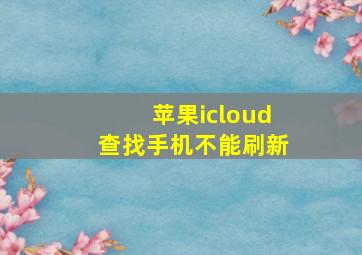 苹果icloud
查找手机不能刷新